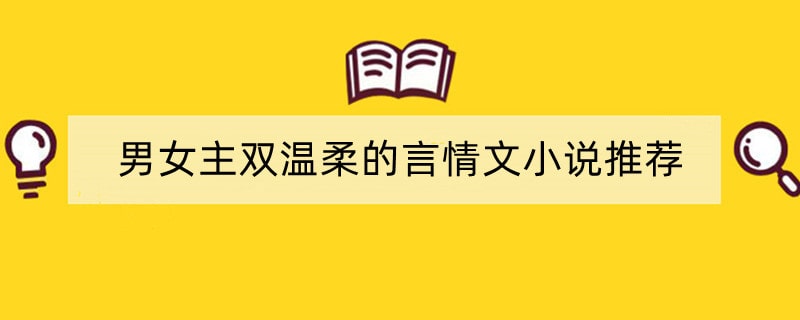 男女主双温柔的言情文小说推荐